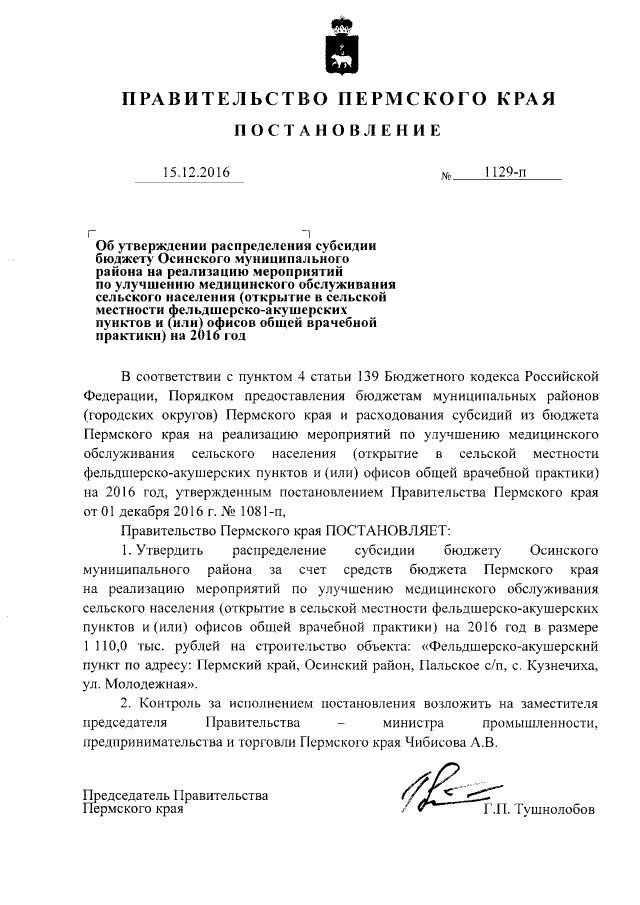 ПРАВИТЕЛЬСТВО ПЕРМСКОГО КРАЯ

ПОСТАНОВЛЕНИЕ

15.12.2016

№ 1129-п

Об утверждении распределения субсидии бюджету Осинского муниципального района на реализацию мероприятий по улучшению медицинского обслуживания сельского населения (открытие в сельской местности фельдшерско-акушерских пунктов и (или) офисов общей врачебной практики) на 2016 год

В соответствии с пунктом 4 статьи 139 Бюджетного кодекса Российской Федерации, Порядком предоставления бюджетам муниципальных районов (городских округов) Пермского края и расходования субсидий из бюджета Пермского края на реализацию мероприятий по улучшению медицинского обслуживания сельского населения (открытие в сельской местности фельдшерско-акушерских пунктов и (или) офисов общей врачебной практики) на 2016 год, утвержденным постановлением Правительства Пермского края от 01 декабря 2016 г. № 1081-п,

Правительство Пермского края ПОСТАНОВЛЯЕТ:

1. Утвердить распределение субсидии бюджету Осинского муниципального района за счет средств бюджета Пермского края на реализацию мероприятий по улучшению медицинского обслуживания сельского населения (открытие в сельской местности фельдшерско-акушерских пунктов и (или) офисов общей врачебной практики) на 2016 год в размере 1 110,0 тыс. рублей на строительство объекта: «Фельдшерско-акушерский пункт по адресу: Пермский край, Осинский район, Пальское с/п, с. Кузнечиха, ул. Молодежная».

2. Контроль за исполнением постановления возложить на заместителя председателя Правительства – министра промышленности, предпринимательства и торговли Пермского края Чибисова А.В.

Председатель Правительства
Пермского края

Г.П. Тушнолобов